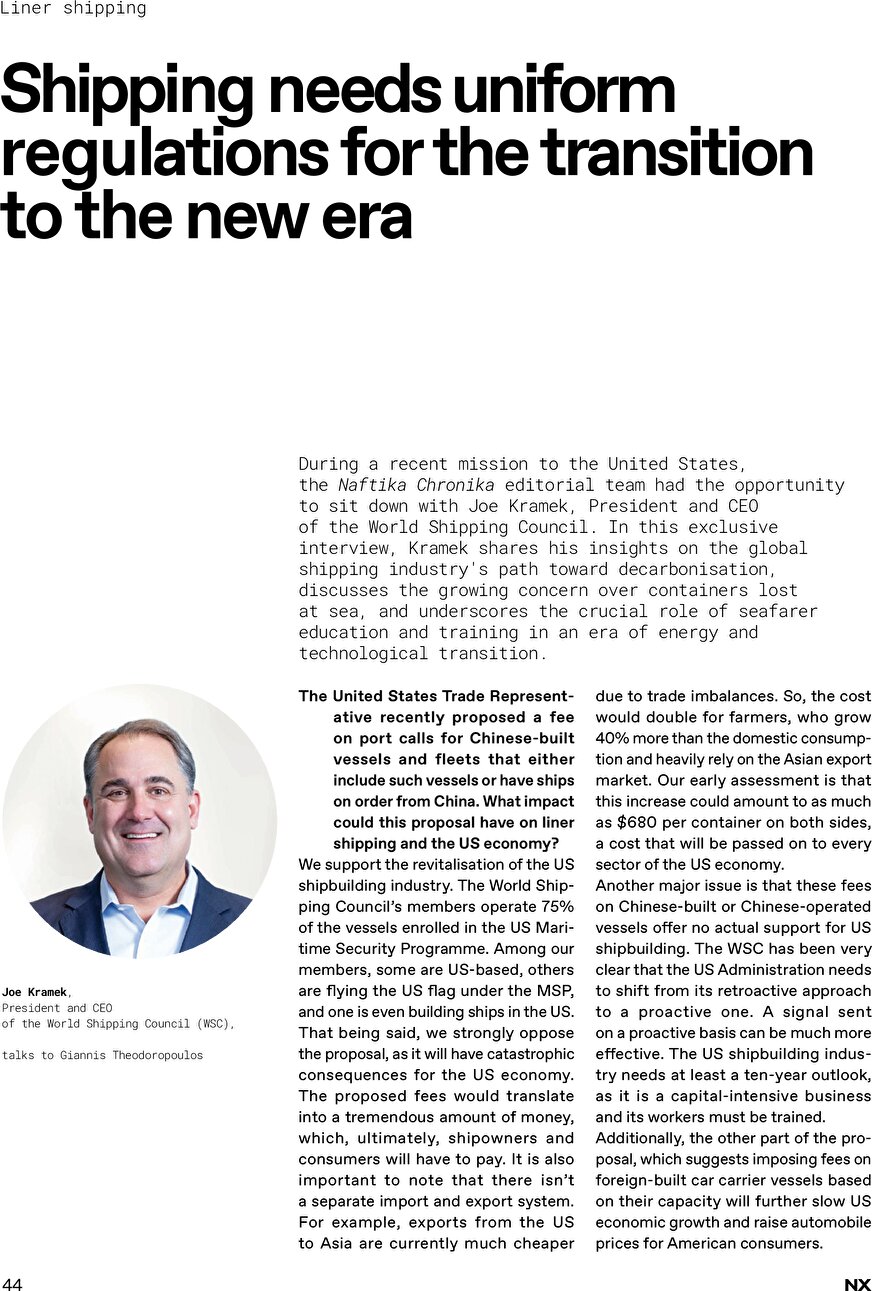 Liner shipping

Shipping needs uniform regulations for the transition to the new era

During a recent mission to the United States, the Naftika Chronika editorial team had the opportunity to sit down with Joe Kramek, President and CEO of the World Shipping Council. In this exclusive interview, Kramek shares his insights on the global shipping industry's path toward decarbonisation, discusses the growing concern over containers lost at sea, and underscores the crucial role of seafarer education and training in an era of energy and technological transition.

Joe Kramek,
President and CEO
of the World Shipping Council (WSC),

talks to Giannis Theodoropoulos

The United States Trade Representative recently proposed a fee on port calls for Chinese-built vessels and fleets that either include such vessels or have ships on order from China. What impact could this proposal have on liner shipping and the US economy?
We support the revitalisation of the US shipbuilding industry. The World Shipping Council's members operate 75% of the vessels enrolled in the US Maritime Security Programme. Among our members, some are US-based, others are flying the US flag under the MSP, and one is even building ships in the US. That being said, we strongly oppose the proposal, as it will have catastrophic consequences for the US economy. The proposed fees would translate into a tremendous amount of money, which, ultimately, shipowners and consumers will have to pay. It is also important to note that there isn't a separate import and export system. For example, exports from the US to Asia are currently much cheaper due to trade imbalances. So, the cost would double for farmers, who grow 40% more than the domestic consumption and heavily rely on the Asian export market. Our early assessment is that this increase could amount to as much as $680 per container on both sides, a cost that will be passed on to every sector of the US economy.
Another major issue is that these fees on Chinese-built or Chinese-operated vessels offer no actual support for US shipbuilding. The WSC has been very clear that the US Administration needs to shift from its retroactive approach to a proactive one. A signal sent on a proactive basis can be much more effective. The US shipbuilding industry needs at least a ten-year outlook, as it is a capital-intensive business and its workers must be trained.
Additionally, the other part of the proposal, which suggests imposing fees on foreign-built car carrier vessels based on their capacity will further slow US economic growth and raise automobile prices for American consumers.

44

NX